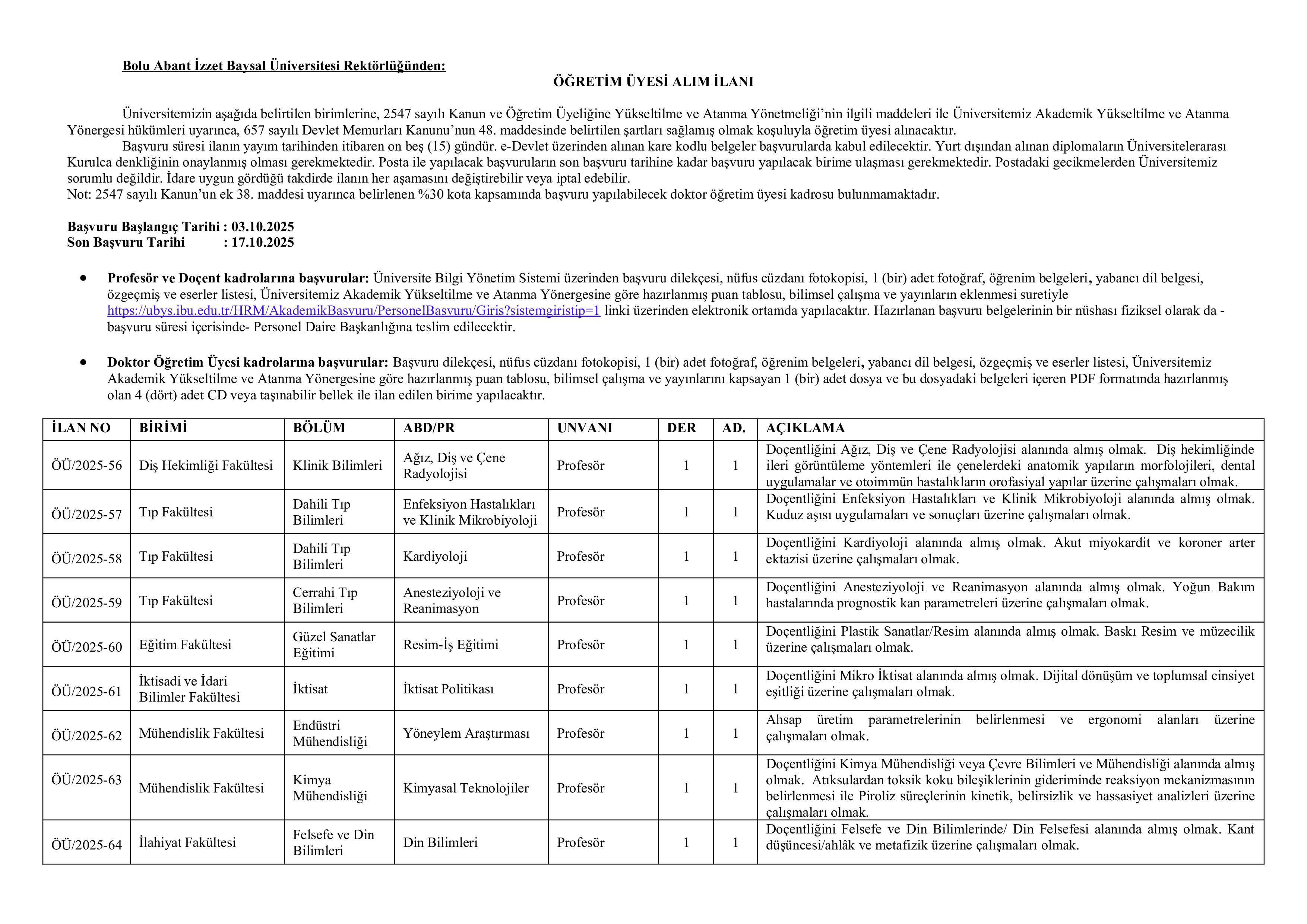 Bolu Abant İzzet Baysal Üniversitesi Rektörlüğünden:

ÖĞRETİM ÜYESİ ALIM İLANI

Üniversitemizin aşağıda belirtilen birimlerine, 2547 sayılı Kanun ve Öğretim Üyeliğine Yükseltilme ve Atanma Yönetmeliği'nin ilgili maddeleri ile Üniversitemiz Akademik Yükseltilme ve Atanma Yönergesi hükümleri uyarınca, 657 sayılı Devlet Memurları Kanunu'nun 48. maddesinde belirtilen şartları sağlamış olmak koşuluyla öğretim üyesi alınacaktır.

Başvuru süresi ilanın yayım tarihinden itibaren on beş (15) gündür. e-Devlet üzerinden alınan kare kodlu belgeler başvurularda kabul edilecektir. Yurt dışından alınan diplomaların Üniversitelerarası Kurulca denkliğinin onaylanmış olması gerekmektedir. Posta ile yapılacak başvuruların son başvuru tarihine kadar başvuru yapılacak birime ulaşması gerekmektedir. Postadaki gecikmelerden Üniversitemiz sorumlu değildir. İdare uygun gördüğü takdirde ilanın her aşamasını değiştirebilir veya iptal edebilir.
Not: 2547 sayılı Kanun'un ek 38. maddesi uyarınca belirlenen %30 kota kapsamında başvuru yapılabilecek doktor öğretim üyesi kadrosu bulunmamaktadır.

Başvuru Başlangıç Tarihi : 03.10.2025
Son Başvuru Tarihi : 17.10.2025

• Profesör ve Doçent kadrolarına başvurular: Üniversite Bilgi Yönetim Sistemi üzerinden başvuru dilekçesi, nüfus cüzdanı fotokopisi, 1 (bir) adet fotoğraf, öğrenim belgeleri, yabancı dil belgesi, özgeçmiş ve eserler listesi, Üniversitemiz Akademik Yükseltilme ve Atanma Yönergesine göre hazırlanmış puan tablosu, bilimsel çalışma ve yayınların eklenmesi suretiyle https://ubys.ibu.edu.tr/HRM/AkademikBasvuru/PersonelBasvuru/Giris?sistemgiristip=1 linki üzerinden elektronik ortamda yapılacaktır. Hazırlanan başvuru belgelerinin bir nüshası fiziksel olarak da -başvuru süresi içerisinde- Personel Daire Başkanlığına teslim edilecektir.

• Doktor Öğretim Üyesi kadrolarına başvurular: Başvuru dilekçesi, nüfus cüzdanı fotokopisi, 1 (bir) adet fotoğraf, öğrenim belgeleri, yabancı dil belgesi, özgeçmiş ve eserler listesi, Üniversitemiz Akademik Yükseltilme ve Atanma Yönergesine göre hazırlanmış puan tablosu, bilimsel çalışma ve yayınlarını kapsayan 1 (bir) adet dosya ve bu dosyadaki belgeleri içeren PDF formatında hazırlanmış olan 4 (dört) adet CD veya taşınabilir bellek ile ilan edilen birime yapılacaktır.

| İLAN NO | BİRİMİ | BÖLÜM | ABD/PR | UNVANI | DER | AD. | AÇIKLAMA |
|---|---|---|---|---|---|---|---|
| ÖÜ/2025-56 | Diş Hekimliği Fakültesi | Klinik Bilimleri | Ağız, Diş ve Çene Radyolojisi | Profesör | 1 | 1 | Doçentliğini Ağız, Diş ve Çene Radyolojisi alanında almış olmak. Diş hekimliğinde ileri görüntüleme yöntemleri ile çenelerdeki anatomik yapıların morfolojileri, dental uygulamalar ve otoimmün hastalıkların orofasiyal yapılar üzerine çalışmaları olmak. |
| ÖÜ/2025-57 | Tıp Fakültesi | Dahili Tıp Bilimleri | Enfeksiyon Hastalıkları ve Klinik Mikrobiyoloji | Profesör | 1 | 1 | Doçentliğini Enfeksiyon Hastalıkları ve Klinik Mikrobiyoloji alanında almış olmak. Kuduz aşısı uygulamaları ve sonuçları üzerine çalışmaları olmak. |
| ÖÜ/2025-58 | Tıp Fakültesi | Dahili Tıp Bilimleri | Kardiyoloji | Profesör | 1 | 1 | Doçentliğini Kardiyoloji alanında almış olmak. Akut miyokardit ve koroner arter ektazisi üzerine çalışmaları olmak. |
| ÖÜ/2025-59 | Tıp Fakültesi | Cerrahi Tıp Bilimleri | Anesteziyoloji ve Reanimasyon | Profesör | 1 | 1 | Doçentliğini Anesteziyoloji ve Reanimasyon alanında almış olmak. Yoğun Bakım hastalarında prognostik kan parametreleri üzerine çalışmaları olmak. |
| ÖÜ/2025-60 | Eğitim Fakültesi | Güzel Sanatlar Eğitimi | Resim-İş Eğitimi | Profesör | 1 | 1 | Doçentliğini Plastik Sanatlar/Resim alanında almış olmak. Baskı Resim ve müzecilik üzerine çalışmaları olmak. |
| ÖÜ/2025-61 | İktisadi ve İdari Bilimler Fakültesi | İktisat | İktisat Politikası | Profesör | 1 | 1 | Doçentliğini Mikro İktisat alanında almış olmak. Dijital dönüşüm ve toplumsal cinsiyet eşitliği üzerine çalışmaları olmak. |
| ÖÜ/2025-62 | Mühendislik Fakültesi | Endüstri Mühendisliği | Yöneylem Araştırması | Profesör | 1 | 1 | Ahsap üretim parametrelerinin belirlenmesi ve ergonomi alanları üzerine çalışmaları olmak. |
| ÖÜ/2025-63 | Mühendislik Fakültesi | Kimya Mühendisliği | Kimyasal Teknolojiler | Profesör | 1 | 1 | Doçentliğini Kimya Mühendisliği veya Çevre Bilimleri ve Mühendisliği alanında almış olmak. Atıksulardan toksik koku bileşiklerinin gideriminde reaksiyon mekanizmasının belirlenmesi ile Piroliz süreçlerinin kinetik, belirsizlik ve hassasiyet analizleri üzerine çalışmaları olmak. |
| ÖÜ/2025-64 | İlahiyat Fakültesi | Felsefe ve Din Bilimleri | Din Bilimleri | Profesör | 1 | 1 | Doçentliğini Felsefe ve Din Bilimlerinde/ Din Felsefesi alanında almış olmak. Kant düşüncesi/ahlâk ve metafizik üzerine çalışmaları olmak. |